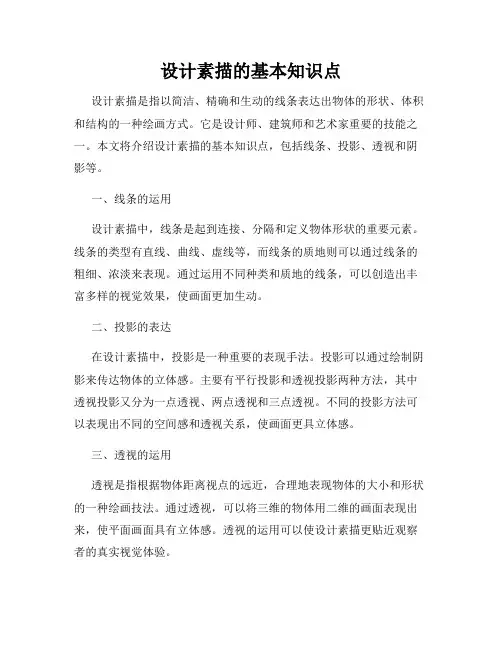 设计素描的基本知识点

设计素描是指以简洁、精确和生动的线条表达出物体的形状、体积和结构的一种绘画方式。它是设计师、建筑师和艺术家重要的技能之一。本文将介绍设计素描的基本知识点，包括线条、投影、透视和阴影等。

一、线条的运用

设计素描中，线条是起到连接、分隔和定义物体形状的重要元素。线条的类型有直线、曲线、虚线等，而线条的质地则可以通过线条的粗细、浓淡来表现。通过运用不同种类和质地的线条，可以创造出丰富多样的视觉效果，使画面更加生动。

二、投影的表达

在设计素描中，投影是一种重要的表现手法。投影可以通过绘制阴影来传达物体的立体感。主要有平行投影和透视投影两种方法，其中透视投影又分为一点透视、两点透视和三点透视。不同的投影方法可以表现出不同的空间感和透视关系，使画面更具立体感。

三、透视的运用

透视是指根据物体距离视点的远近，合理地表现物体的大小和形状的一种绘画技法。通过透视，可以将三维的物体用二维的画面表现出来，使平面画面具有立体感。透视的运用可以使设计素描更贴近观察者的真实视觉体验。